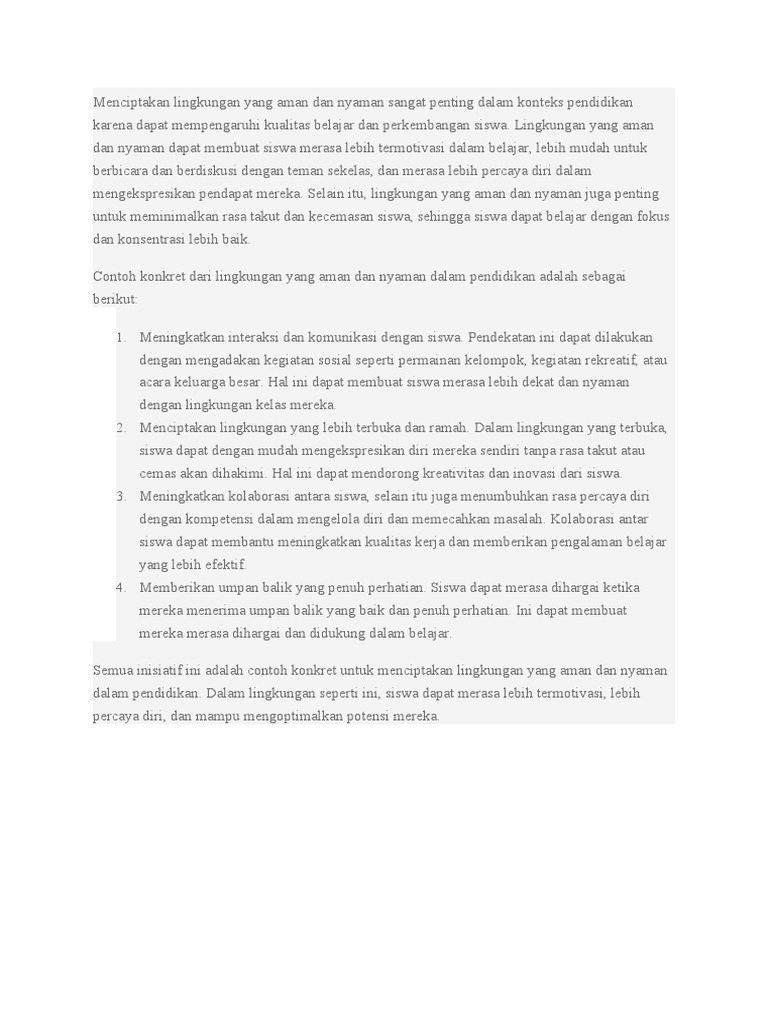 Menciptakan lingkungan yang aman dan nyaman sangat penting dalam konteks pendidikan karena dapat mempengaruhi kualitas belajar dan perkembangan siswa. Lingkungan yang aman dan nyaman dapat membuat siswa merasa lebih termotivasi dalam belajar, lebih mudah untuk berbicara dan berdiskusi dengan teman sekelas, dan merasa lebih percaya diri dalam mengekspresikan pendapat mereka. Selain itu, lingkungan yang aman dan nyaman juga penting untuk meminimalkan rasa takut dan kecemasan siswa, sehingga siswa dapat belajar dengan fokus dan konsentrasi lebih baik.

Contoh konkret dari lingkungan yang aman dan nyaman dalam pendidikan adalah sebagai berikut:

1. Meningkatkan interaksi dan komunikasi dengan siswa. Pendekatan ini dapat dilakukan dengan mengadakan kegiatan sosial seperti permainan kelompok, kegiatan rekreatif, atau acara keluarga besar. Hal ini dapat membuat siswa merasa lebih dekat dan nyaman dengan lingkungan kelas mereka.
2. Menciptakan lingkungan yang lebih terbuka dan ramah. Dalam lingkungan yang terbuka, siswa dapat dengan mudah mengekspresikan diri mereka sendiri tanpa rasa takut atau cemas akan dihakimi. Hal ini dapat mendorong kreativitas dan inovasi dari siswa.
3. Meningkatkan kolaborasi antara siswa, selain itu juga menumbuhkan rasa percaya diri dengan kompetensi dalam mengelola diri dan memecahkan masalah. Kolaborasi antar siswa dapat membantu meningkatkan kualitas kerja dan memberikan pengalaman belajar yang lebih efektif.
4. Memberikan umpan balik yang penuh perhatian. Siswa dapat merasa dihargai ketika mereka menerima umpan balik yang baik dan penuh perhatian. Ini dapat membuat mereka merasa dihargai dan didukung dalam belajar.

Semua inisiatif ini adalah contoh konkret untuk menciptakan lingkungan yang aman dan nyaman dalam pendidikan. Dalam lingkungan seperti ini, siswa dapat merasa lebih termotivasi, lebih percaya diri, dan mampu mengoptimalkan potensi mereka.